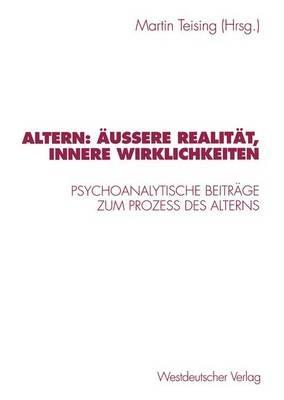 Martin Teising (Hrsg.)

ALTERN: ÄUSSERE REALITÄT, INNERE WIRKLICHKEITEN

PSYCHOANALYTISCHE BEITRÄGE ZUM PROZESS DES ALTERNS

Westdeutscher Verlag